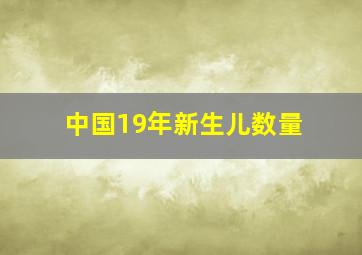 中国19年新生儿数量